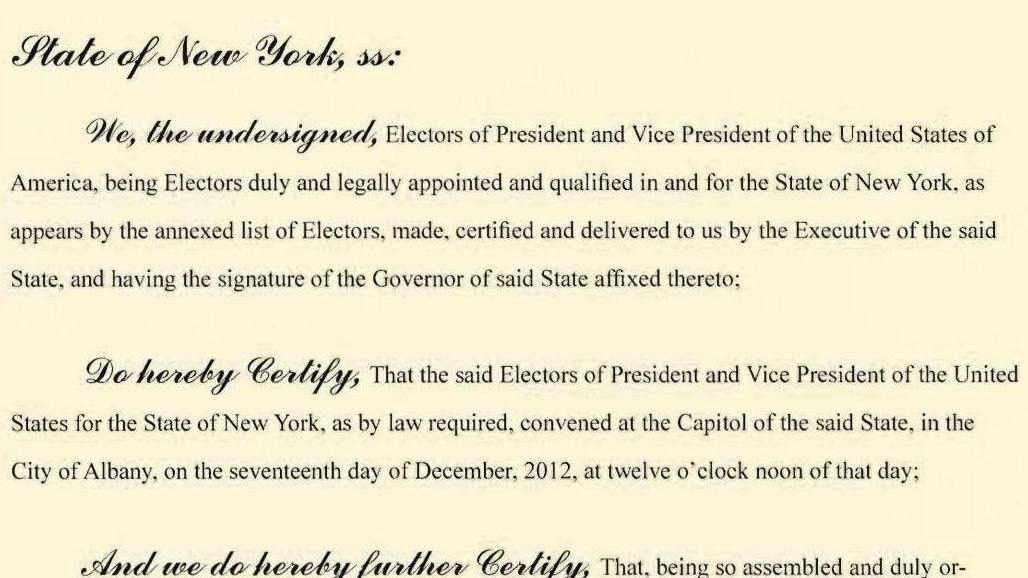 State of New York, ss:

We, the undersigned, Electors of President and Vice President of the United States of America, being Electors duly and legally appointed and qualified in and for the State of New York, as appears by the annexed list of Electors, made, certified and delivered to us by the Executive of the said State, and having the signature of the Governor of said State affixed thereto;

Do hereby Certify, That the said Electors of President and Vice President of the United States for the State of New York, as by law required, convened at the Capitol of the said State, in the City of Albany, on the seventeenth day of December, 2012, at twelve o'clock noon of that day;

And we do hereby further Certify, That, being so assembled and duly or-